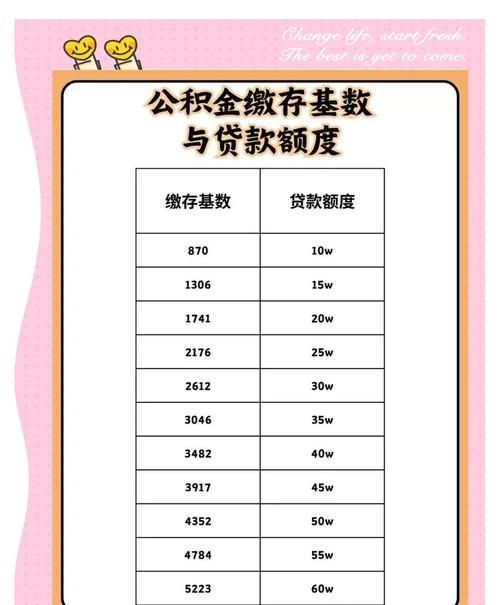 Change life, start fresh.
The best is yet to come.

公积金缴存基数
与贷款额度

| 缴存基数 | 贷款额度 |
|---|---|
| 870 | 10w |
| 1306 | 15w |
| 1741 | 20w |
| 2176 | 25w |
| 2612 | 30w |
| 3046 | 35w |
| 3482 | 40w |
| 3917 | 45w |
| 4352 | 50w |
| 4784 | 55w |
| 5223 | 60w |